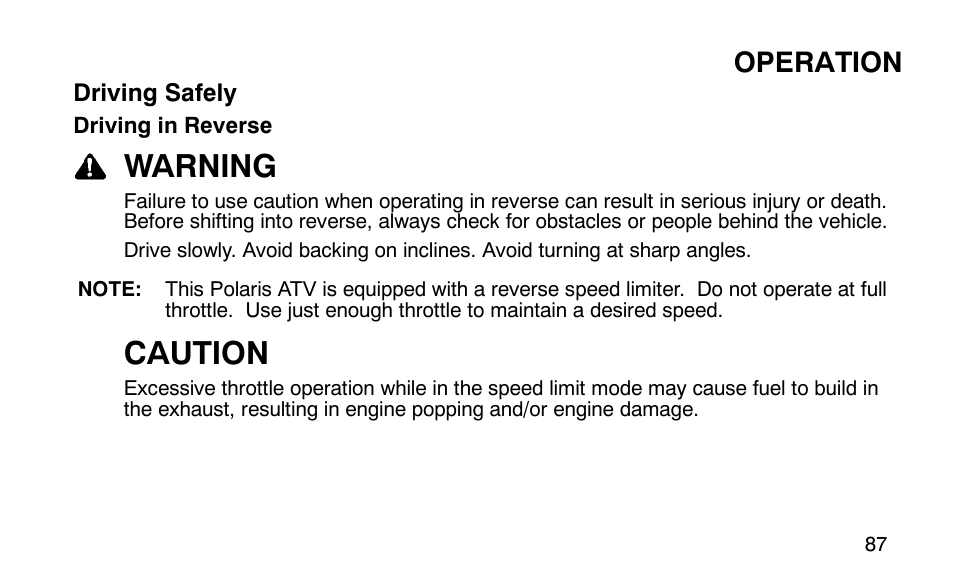 OPERATION

Driving Safely

Driving in Reverse

WARNING

Failure to use caution when operating in reverse can result in serious injury or death. Before shifting into reverse, always check for obstacles or people behind the vehicle.

Drive slowly. Avoid backing on inclines. Avoid turning at sharp angles.

NOTE: This Polaris ATV is equipped with a reverse speed limiter. Do not operate at full throttle. Use just enough throttle to maintain a desired speed.

CAUTION

Excessive throttle operation while in the speed limit mode may cause fuel to build in the exhaust, resulting in engine popping and/or engine damage.

87